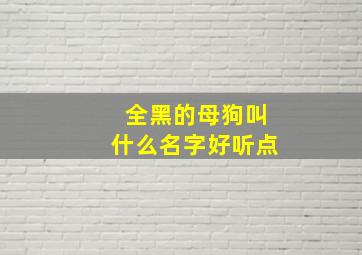 全黑的母狗叫
什么名字好听点